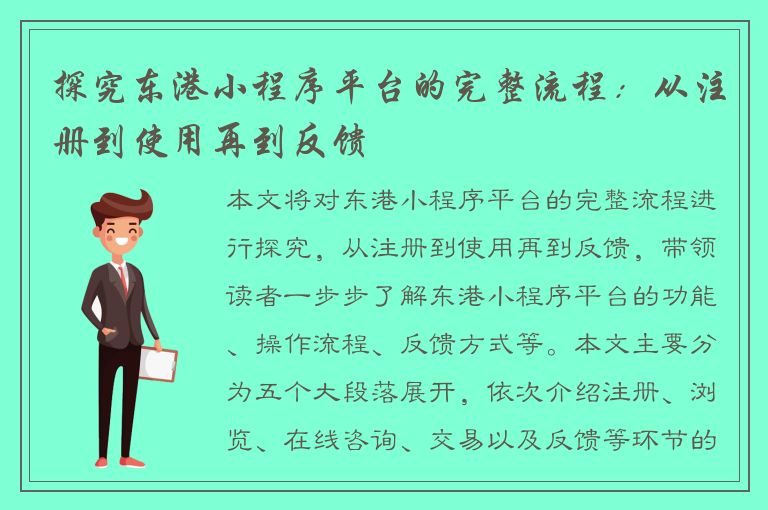 探究东港小程序平台的完整流程：从注册到使用再到反馈

本文将对东港小程序平台的完整流程进行探究，从注册到使用再到反馈，带领读者一步步了解东港小程序平台的功能、操作流程、反馈方式等。本文主要分为五个大段落展开，依次介绍注册、浏览、在线咨询、交易以及反馈等环节的